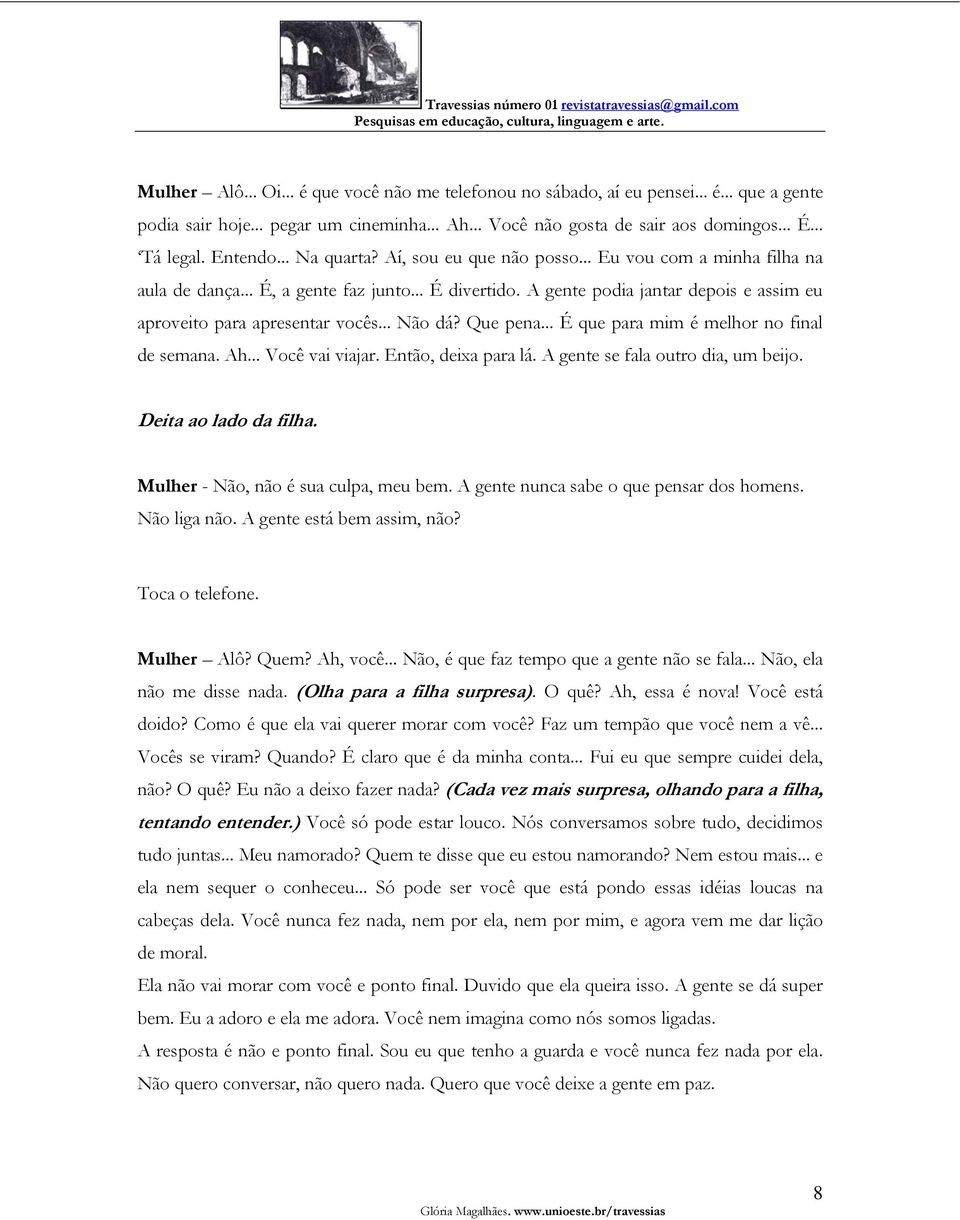 Travessias número 01 revistatravessias@gmail.com
Pesquisas em educação, cultura, linguagem e arte.

Mulher – Alô... Oi... é que você não me telefonou no sábado, aí eu pensei... é... que a gente podia sair hoje... pegar um cineminha... Ah... Você não gosta de sair aos domingos... É... 'Tá legal. Entendo... Na quarta? Aí, sou eu que não posso... Eu vou com a minha filha na aula de dança... É, a gente faz junto... É divertido. A gente podia jantar depois e assim eu aproveito para apresentar vocês... Não dá? Que pena... É que para mim é melhor no final de semana. Ah... Você vai viajar. Então, deixa para lá. A gente se fala outro dia, um beijo.

Deita ao lado da filha.

Mulher - Não, não é sua culpa, meu bem. A gente nunca sabe o que pensar dos homens. Não liga não. A gente está bem assim, não?

Toca o telefone.

Mulher – Alô? Quem? Ah, você... Não, é que faz tempo que a gente não se fala... Não, ela não me disse nada. (Olha para a filha surpresa). O quê? Ah, essa é nova! Você está doido? Como é que ela vai querer morar com você? Faz um tempão que você nem a vê... Vocês se viram? Quando? É claro que é da minha conta... Fui eu que sempre cuidei dela, não? O quê? Eu não a deixo fazer nada? (Cada vez mais surpresa, olhando para a filha, tentando entender.) Você só pode estar louco. Nós conversamos sobre tudo, decidimos tudo juntas... Meu namorado? Quem te disse que eu estou namorando? Nem estou mais... e ela nem sequer o conheceu... Só pode ser você que está pondo essas idéias loucas na cabeças dela. Você nunca fez nada, nem por ela, nem por mim, e agora vem me dar lição de moral.
Ela não vai morar com você e ponto final. Duvido que ela queira isso. A gente se dá super bem. Eu a adoro e ela me adora. Você nem imagina como nós somos ligadas.
A resposta é não e ponto final. Sou eu que tenho a guarda e você nunca fez nada por ela. Não quero conversar, não quero nada. Quero que você deixe a gente em paz.

8
Glória Magalhães. www.unioeste.br/travessias